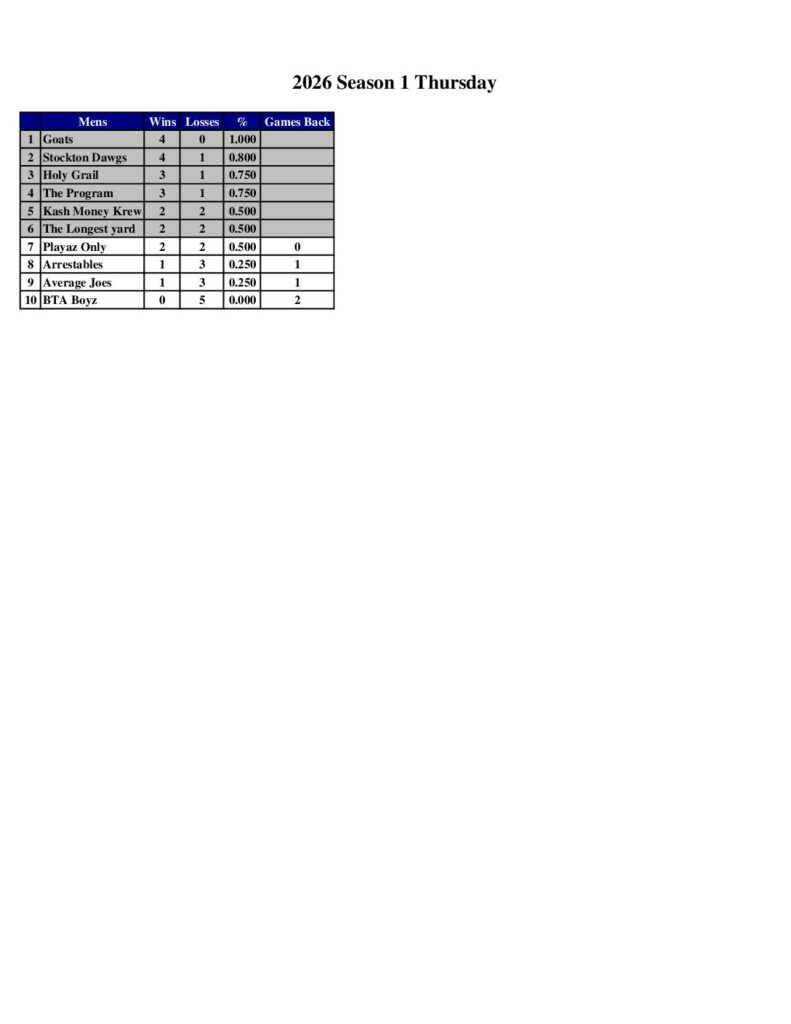 2026 Season 1 Thursday

| | Mens | Wins | Losses | % | Games Back |
|---|---|---|---|---|---|
| 1 | Goats | 4 | 0 | 1.000 | |
| 2 | Stockton Dawgs | 4 | 1 | 0.800 | |
| 3 | Holy Grail | 3 | 1 | 0.750 | |
| 4 | The Program | 3 | 1 | 0.750 | |
| 5 | Kash Money Krew | 2 | 2 | 0.500 | |
| 6 | The Longest yard | 2 | 2 | 0.500 | |
| 7 | Playaz Only | 2 | 2 | 0.500 | 0 |
| 8 | Arrestables | 1 | 3 | 0.250 | 1 |
| 9 | Average Joes | 1 | 3 | 0.250 | 1 |
| 10 | BTA Boyz | 0 | 5 | 0.000 | 2 |